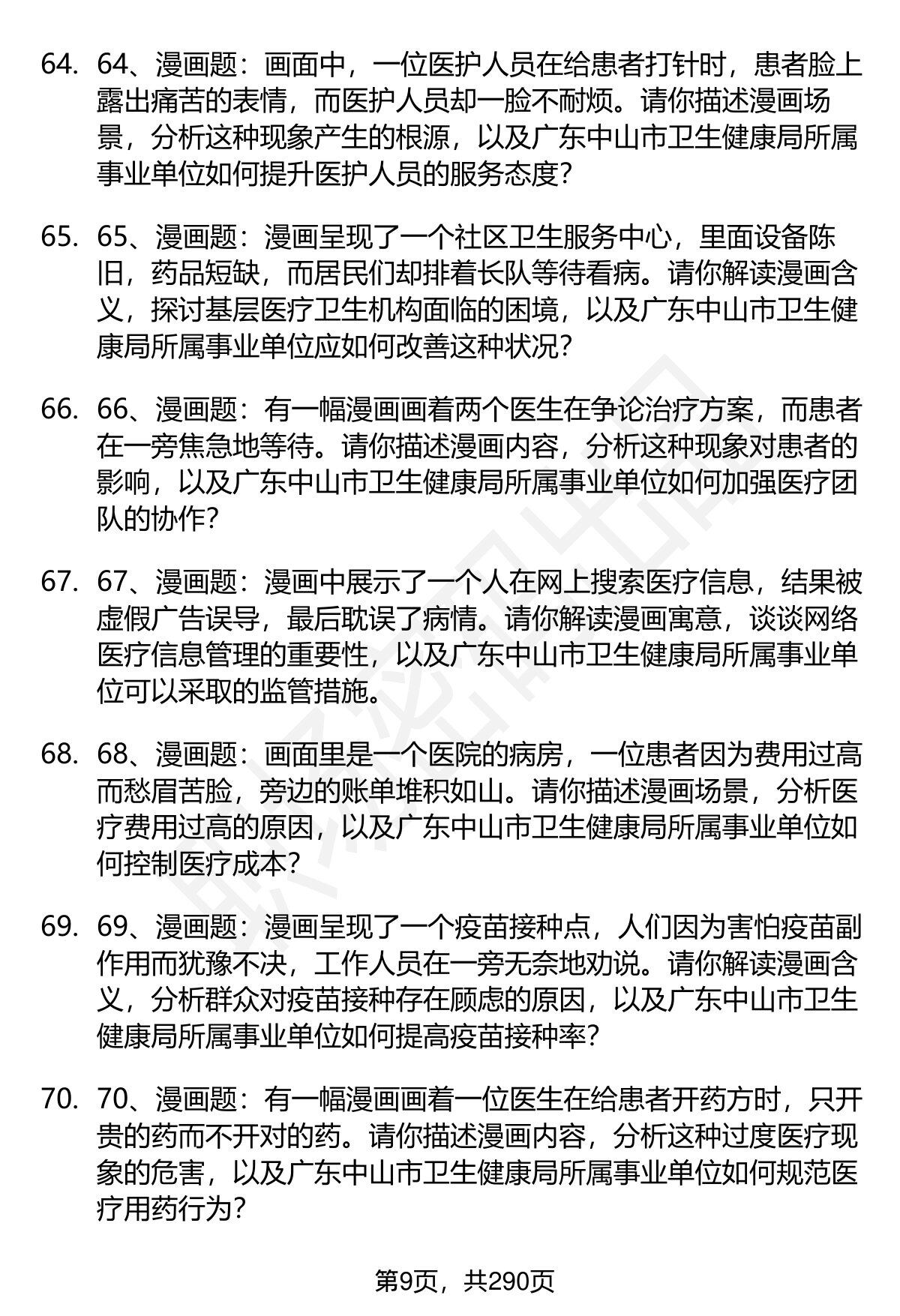 64. 64、漫画题：画面中，一位医护人员在给患者打针时，患者脸上露出痛苦的表情，而医护人员却一脸不耐烦。请你描述漫画场景，分析这种现象产生的根源，以及广东中山市卫生健康局所属事业单位如何提升医护人员的服务态度？

65. 65、漫画题：漫画呈现了一个社区卫生服务中心，里面设备陈旧，药品短缺，而居民们却排着长队等待看病。请你解读漫画含义，探讨基层医疗卫生机构面临的困境，以及广东中山市卫生健康局所属事业单位应如何改善这种状况？

66. 66、漫画题：有一幅漫画画着两个医生在争论治疗方案，而患者在一旁焦急地等待。请你描述漫画内容，分析这种现象对患者的影响，以及广东中山市卫生健康局所属事业单位如何加强医疗团队的协作？

67. 67、漫画题：漫画中展示了一个人在网上搜索医疗信息，结果被虚假广告误导，最后耽误了病情。请你解读漫画寓意，谈谈网络医疗信息管理的重要性，以及广东中山市卫生健康局所属事业单位可以采取的监管措施。

68. 68、漫画题：画面里是一个医院的病房，一位患者因为费用过高而愁眉苦脸，旁边的账单堆积如山。请你描述漫画场景，分析医疗费用过高的原因，以及广东中山市卫生健康局所属事业单位如何控制医疗成本？

69. 69、漫画题：漫画呈现了一个疫苗接种点，人们因为害怕疫苗副作用而犹豫不决，工作人员在一旁无奈地劝说。请你解读漫画含义，分析群众对疫苗接种存在顾虑的原因，以及广东中山市卫生健康局所属事业单位如何提高疫苗接种率？

70. 70、漫画题：有一幅漫画画着一位医生在给患者开药方时，只开贵的药而不开对的药。请你描述漫画内容，分析这种过度医疗现象的危害，以及广东中山市卫生健康局所属事业单位如何规范医疗用药行为？

第9页，共290页